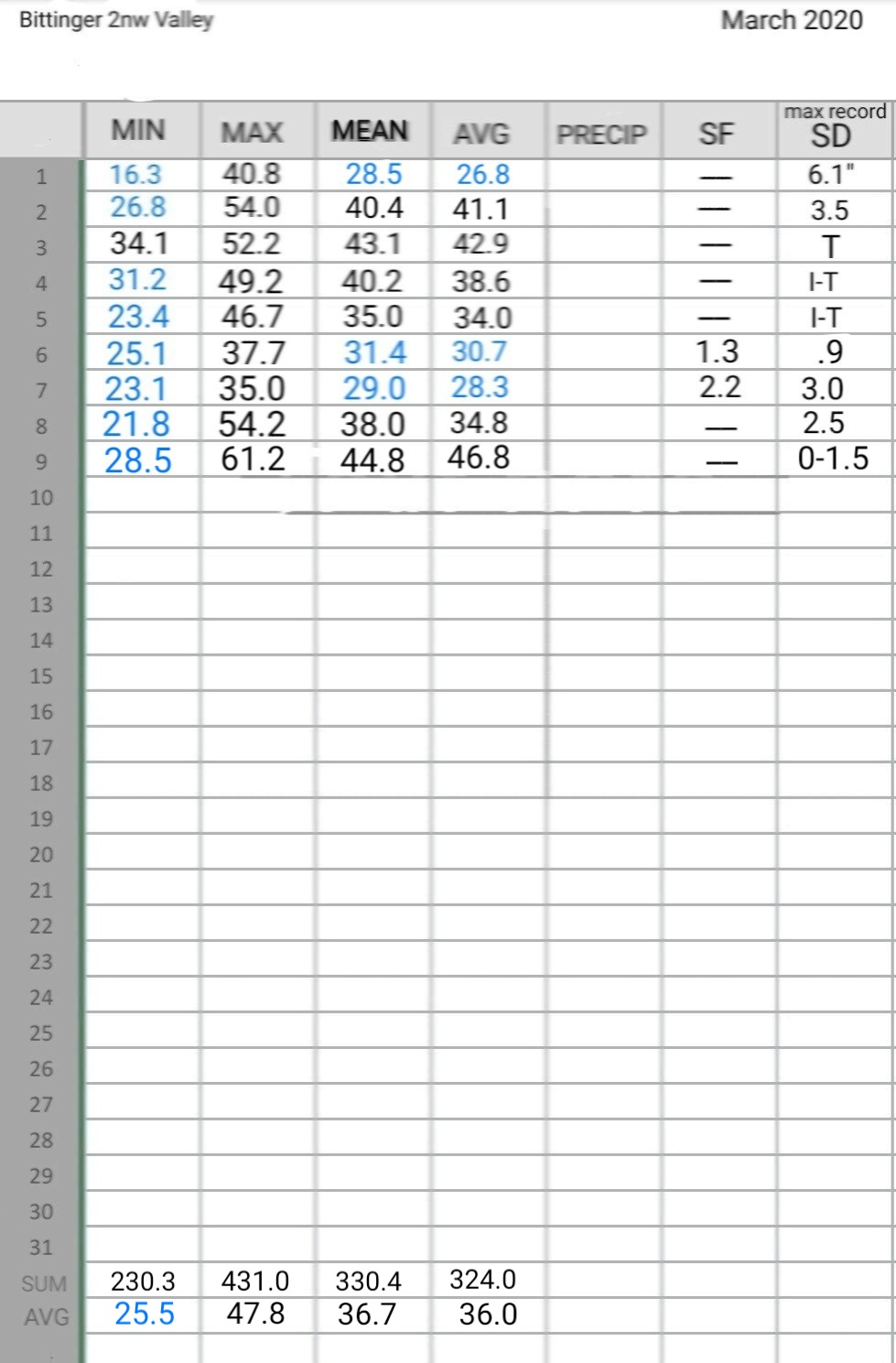 Bittinger 2nw Valley

March 2020

| | MIN | MAX | MEAN | AVG | PRECIP | SF | max record SD |
|---|---|---|---|---|---|---|---|
| 1 | 16.3 | 40.8 | 28.5 | 26.8 | | — | 6.1" |
| 2 | 26.8 | 54.0 | 40.4 | 41.1 | | — | 3.5 |
| 3 | 34.1 | 52.2 | 43.1 | 42.9 | | — | T |
| 4 | 31.2 | 49.2 | 40.2 | 38.6 | | — | I-T |
| 5 | 23.4 | 46.7 | 35.0 | 34.0 | | — | I-T |
| 6 | 25.1 | 37.7 | 31.4 | 30.7 | | 1.3 | .9 |
| 7 | 23.1 | 35.0 | 29.0 | 28.3 | | 2.2 | 3.0 |
| 8 | 21.8 | 54.2 | 38.0 | 34.8 | | — | 2.5 |
| 9 | 28.5 | 61.2 | 44.8 | 46.8 | | — | 0-1.5 |
| 10 | | | | | | | |
| 11 | | | | | | | |
| 12 | | | | | | | |
| 13 | | | | | | | |
| 14 | | | | | | | |
| 15 | | | | | | | |
| 16 | | | | | | | |
| 17 | | | | | | | |
| 18 | | | | | | | |
| 19 | | | | | | | |
| 20 | | | | | | | |
| 21 | | | | | | | |
| 22 | | | | | | | |
| 23 | | | | | | | |
| 24 | | | | | | | |
| 25 | | | | | | | |
| 26 | | | | | | | |
| 27 | | | | | | | |
| 28 | | | | | | | |
| 29 | | | | | | | |
| 30 | | | | | | | |
| 31 | | | | | | | |
| SUM | 230.3 | 431.0 | 330.4 | 324.0 | | | |
| AVG | 25.5 | 47.8 | 36.7 | 36.0 | | | |